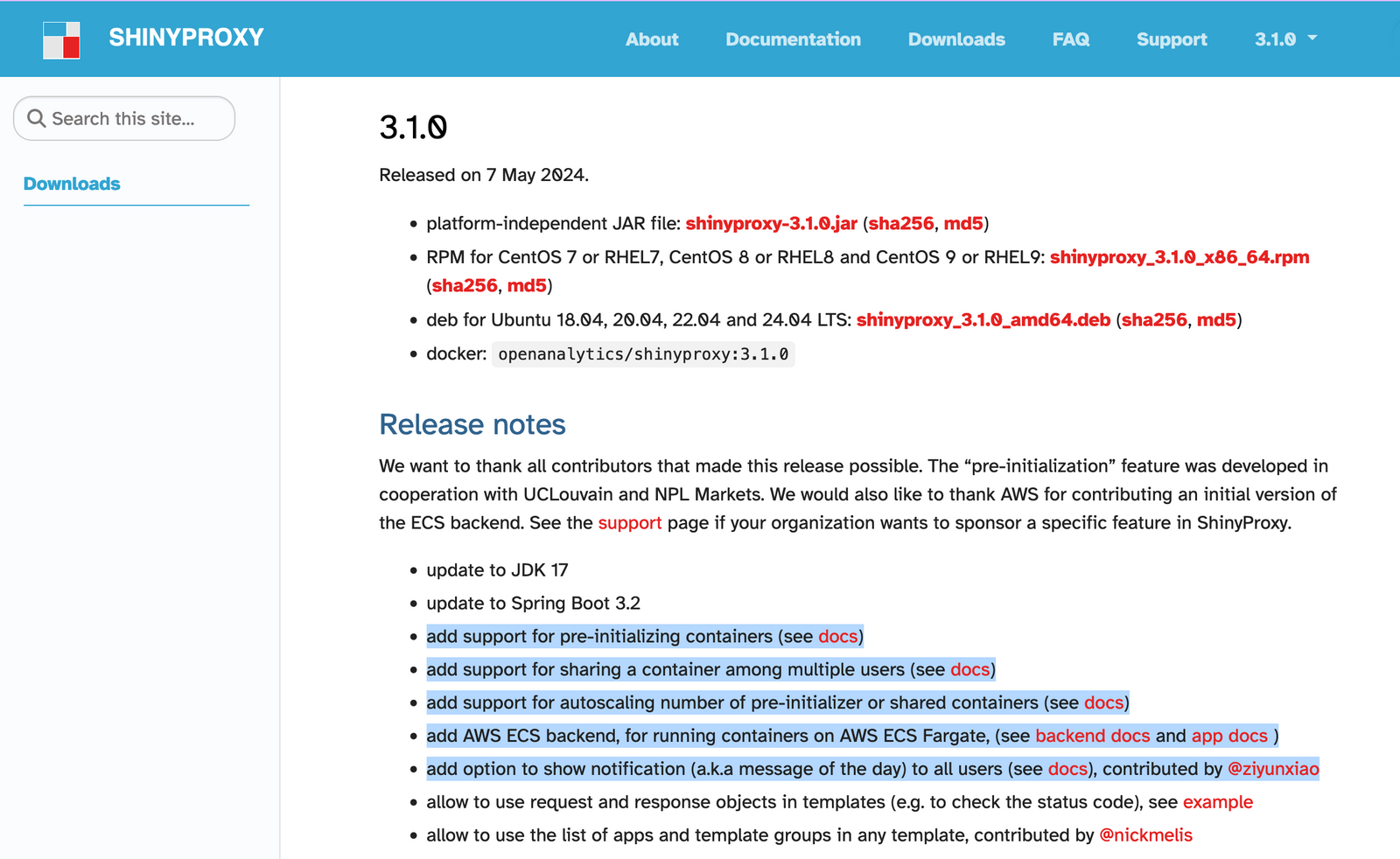 SHINYPROXY

About Documentation Downloads FAQ Support 3.1.0

Search this site...

Downloads

3.1.0

Released on 7 May 2024.

- platform-independent JAR file: shinyproxy-3.1.0.jar (sha256, md5)
- RPM for CentOS 7 or RHEL7, CentOS 8 or RHEL8 and CentOS 9 or RHEL9: shinyproxy_3.1.0_x86_64.rpm (sha256, md5)
- deb for Ubuntu 18.04, 20.04, 22.04 and 24.04 LTS: shinyproxy_3.1.0_amd64.deb (sha256, md5)
- docker: openanalytics/shinyproxy:3.1.0

Release notes

We want to thank all contributors that made this release possible. The “pre-initialization” feature was developed in cooperation with UCLouvain and NPL Markets. We would also like to thank AWS for contributing an initial version of the ECS backend. See the support page if your organization wants to sponsor a specific feature in ShinyProxy.

- update to JDK 17
- update to Spring Boot 3.2
- add support for pre-initializing containers (see docs)
- add support for sharing a container among multiple users (see docs)
- add support for autoscaling number of pre-initializer or shared containers (see docs)
- add AWS ECS backend, for running containers on AWS ECS Fargate, (see backend docs and app docs )
- add option to show notification (a.k.a message of the day) to all users (see docs), contributed by @ziyunxiao
- allow to use request and response objects in templates (e.g. to check the status code), see example
- allow to use the list of apps and template groups in any template, contributed by @nickmelis